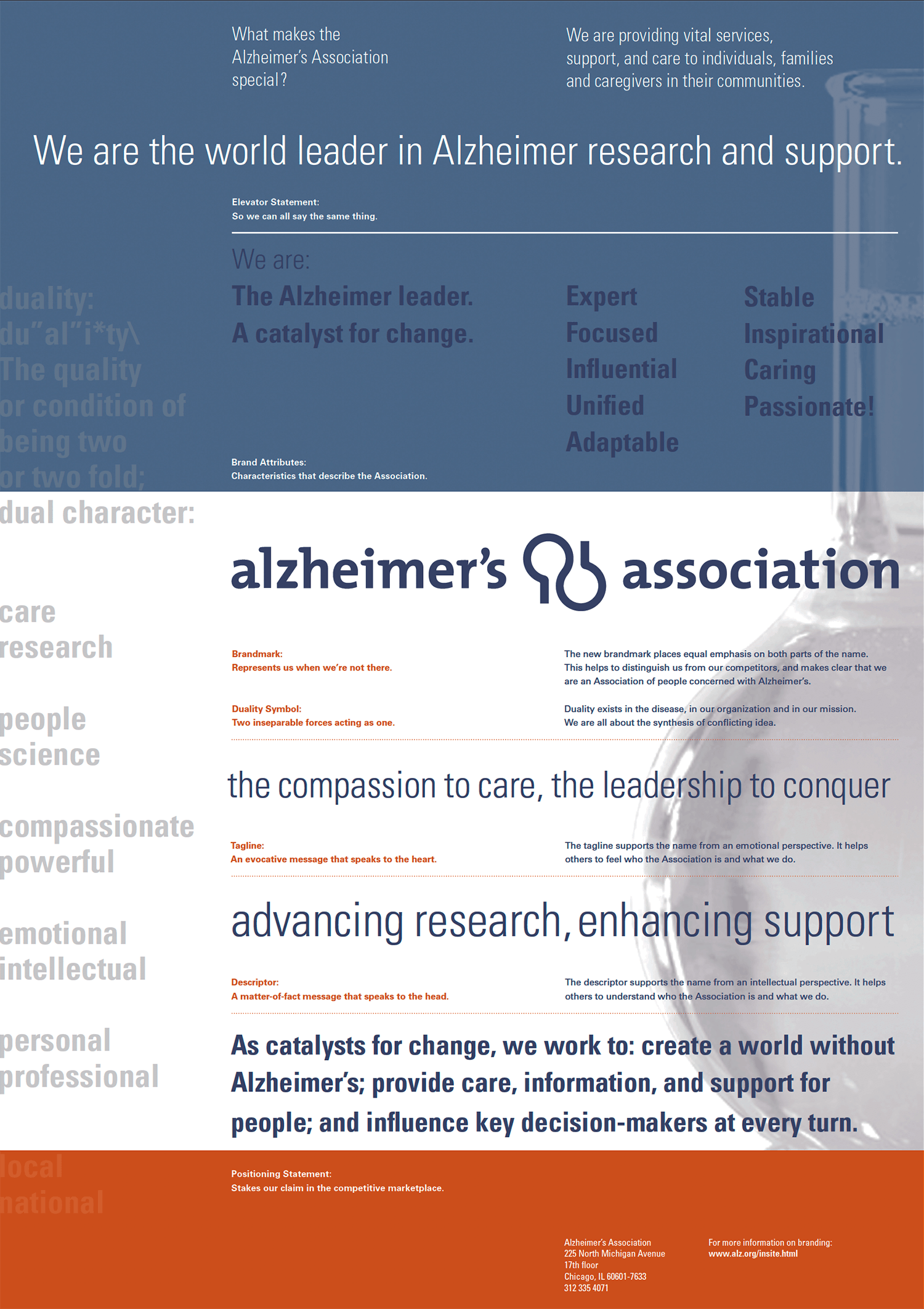 What makes the Alzheimer's Association special?

We are providing vital services, support, and care to individuals, families and caregivers in their communities.

We are the world leader in Alzheimer research and support.

Elevator Statement:
So we can all say the same thing.

We are:

The Alzheimer leader.
A catalyst for change.

Expert
Focused
Influential
Unified
Adaptable

Stable
Inspirational
Caring
Passionate!

Brand Attributes:
Characteristics that describe the Association.

duality:
du"al"i*ty\
The quality or condition of being two or two fold; dual character:

care
research

people
science

compassionate
powerful

emotional
intellectual

personal
professional

local
national

alzheimer's association

Brandmark:
Represents us when we're not there.

The new brandmark places equal emphasis on both parts of the name. This helps to distinguish us from our competitors, and makes clear that we are an Association of people concerned with Alzheimer's.

Duality Symbol:
Two inseparable forces acting as one.

Duality exists in the disease, in our organization and in our mission. We are all about the synthesis of conflicting idea.

the compassion to care, the leadership to conquer

Tagline:
An evocative message that speaks to the heart.

The tagline supports the name from an emotional perspective. It helps others to feel who the Association is and what we do.

advancing research, enhancing support

Descriptor:
A matter-of-fact message that speaks to the head.

The descriptor supports the name from an intellectual perspective. It helps others to understand who the Association is and what we do.

As catalysts for change, we work to: create a world without Alzheimer's; provide care, information, and support for people; and influence key decision-makers at every turn.

Positioning Statement:
Stakes our claim in the competitive marketplace.

Alzheimer's Association
225 North Michigan Avenue
17th floor
Chicago, IL 60601-7633
312 335 4071

For more information on branding:
www.alz.org/insite.html